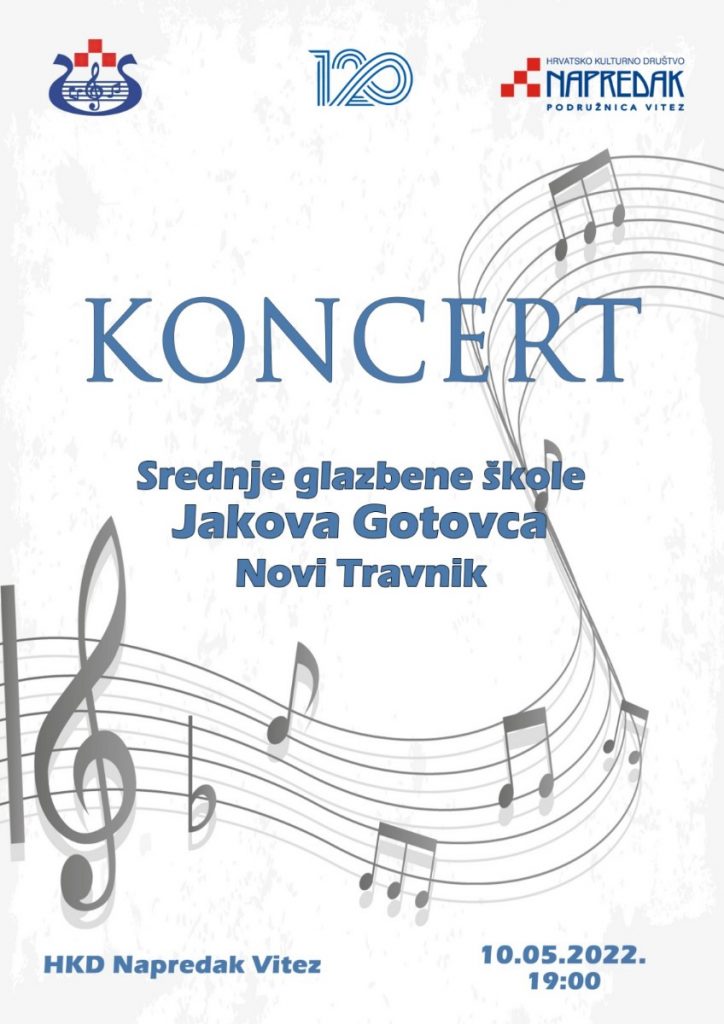 120

HRVATSKO KULTURNO DRUŠTVO
NAPREDAK
PODRUŽNICA VITEZ

KONCERT

Srednje glazbene škole
Jakova Gotovca
Novi Travnik

HKD Napredak Vitez

10.05.2022.
19:00